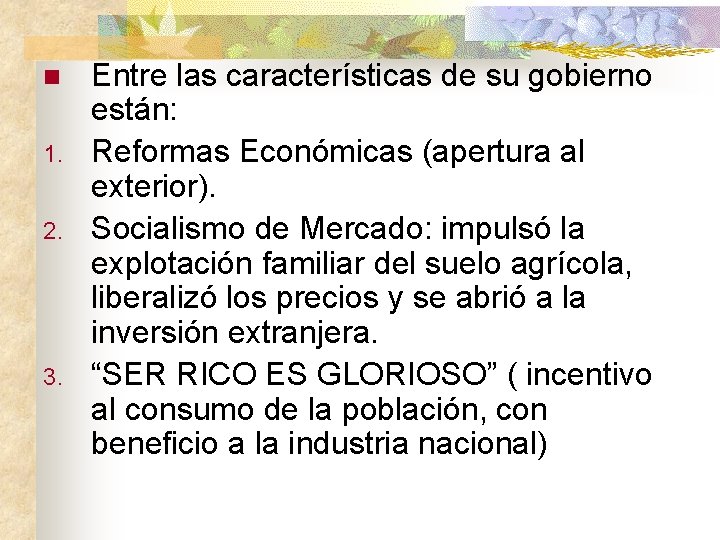 Entre las características de su gobierno están:

1. Reformas Económicas (apertura al exterior).

2. Socialismo de Mercado: impulsó la explotación familiar del suelo agrícola, liberalizó los precios y se abrió a la inversión extranjera.

3. “SER RICO ES GLORIOSO” ( incentivo al consumo de la población, con beneficio a la industria nacional)